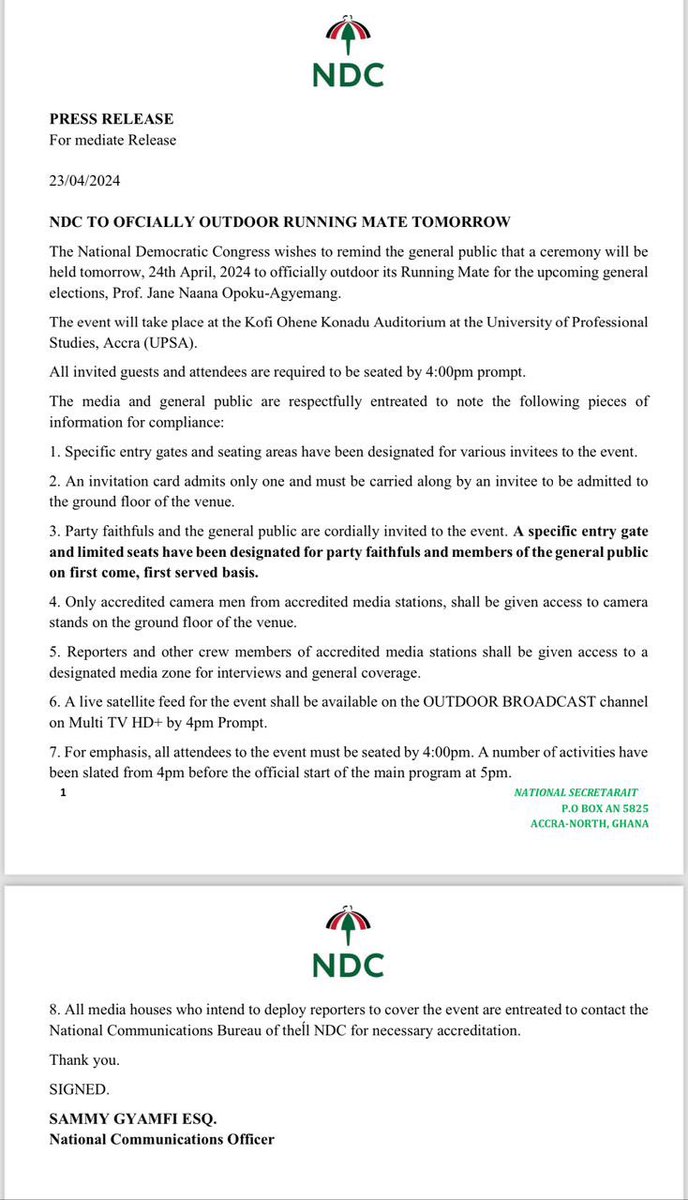 NDC

PRESS RELEASE
For mediate Release

23/04/2024

NDC TO OFCIALLY OUTDOOR RUNNING MATE TOMORROW

The National Democratic Congress wishes to remind the general public that a ceremony will be held tomorrow, 24th April, 2024 to officially outdoor its Running Mate for the upcoming general elections, Prof. Jane Naana Opoku-Agyemang.

The event will take place at the Kofi Ohene Konadu Auditorium at the University of Professional Studies, Accra (UPSA).

All invited guests and attendees are required to be seated by 4:00pm prompt.

The media and general public are respectfully entreated to note the following pieces of information for compliance:

1. Specific entry gates and seating areas have been designated for various invitees to the event.

2. An invitation card admits only one and must be carried along by an invitee to be admitted to the ground floor of the venue.

3. Party faithfuls and the general public are cordially invited to the event. A specific entry gate and limited seats have been designated for party faithfuls and members of the general public on first come, first served basis.

4. Only accredited camera men from accredited media stations, shall be given access to camera stands on the ground floor of the venue.

5. Reporters and other crew members of accredited media stations shall be given access to a designated media zone for interviews and general coverage.

6. A live satellite feed for the event shall be available on the OUTDOOR BROADCAST channel on Multi TV HD+ by 4pm Prompt.

7. For emphasis, all attendees to the event must be seated by 4:00pm. A number of activities have been slated from 4pm before the official start of the main program at 5pm.

1

NATIONAL SECRETARAIT
P.O BOX AN 5825
ACCRA-NORTH, GHANA

NDC

8. All media houses who intend to deploy reporters to cover the event are entreated to contact the National Communications Bureau of thell NDC for necessary accreditation.

Thank you.

SIGNED.

SAMMY GYAMFI ESQ.
National Communications Officer